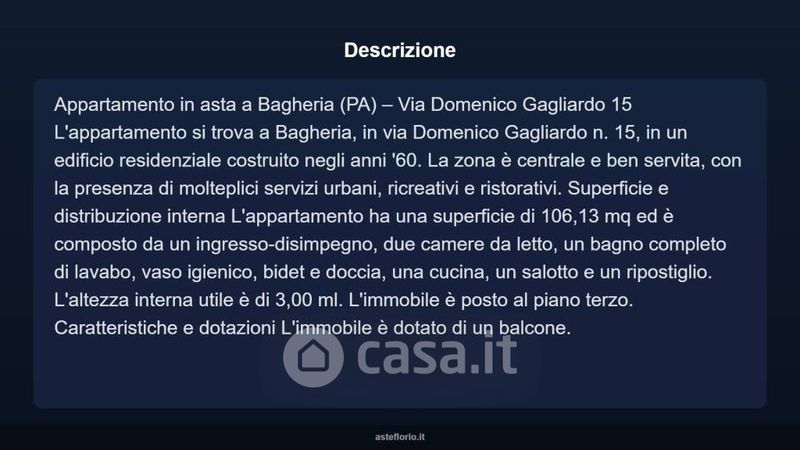 Descrizione

Appartamento in asta a Bagheria (PA) – Via Domenico Gagliardo 15
L'appartamento si trova a Bagheria, in via Domenico Gagliardo n. 15, in un edificio residenziale costruito negli anni '60. La zona è centrale e ben servita, con la presenza di molteplici servizi urbani, ricreativi e ristorativi. Superficie e distribuzione interna L'appartamento ha una superficie di 106,13 mq ed è composto da un ingresso-disimpegno, due camere da letto, un bagno completo di lavabo, vaso igienico, bidet e doccia, una cucina, un salotto e un ripostiglio. L'altezza interna utile è di 3,00 ml. L'immobile è posto al piano terzo. Caratteristiche e dotazioni L'immobile è dotato di un balcone.

casa.it

asteflorio.it